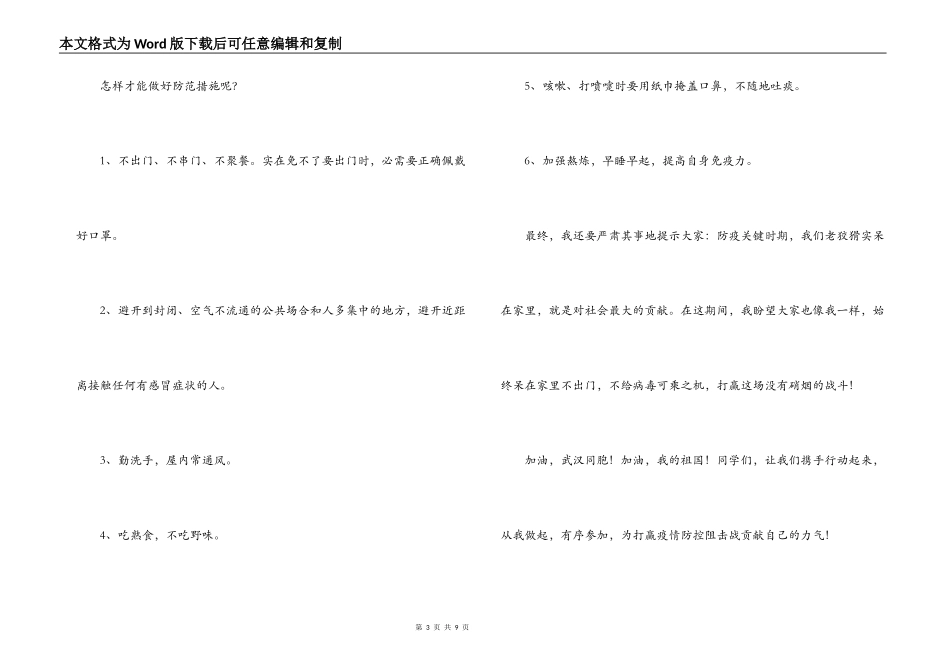 本文格式为Word版下载后可任意编辑和复制

怎样才能做好防范措施呢？

1、不出门、不串门、不聚餐。实在免不了要出门时，必需要正确佩戴好口罩。

2、避开到封闭、空气不流通的公共场合和人多集中的地方，避开近距离接触任何有感冒症状的人。

3、勤洗手，屋内常通风。

4、吃熟食，不吃野味。

5、咳嗽、打喷嚏时要用纸巾掩盖口鼻，不随地吐痰。

6、加强熬炼，早睡早起，提高自身免疫力。

最终，我还要严肃其事地提示大家：防疫关键时期，我们老狡猾实呆在家里，就是对社会最大的贡献。在这期间，我盼望大家也像我一样，始终呆在家里不出门，不给病毒可乘之机，打赢这场没有硝烟的战斗！

加油，武汉同胞！加油，我的祖国！同学们，让我们携手行动起来，从我做起，有序参加，为打赢疫情防控阻击战贡献自己的力气！

第 3 页 共 9 页